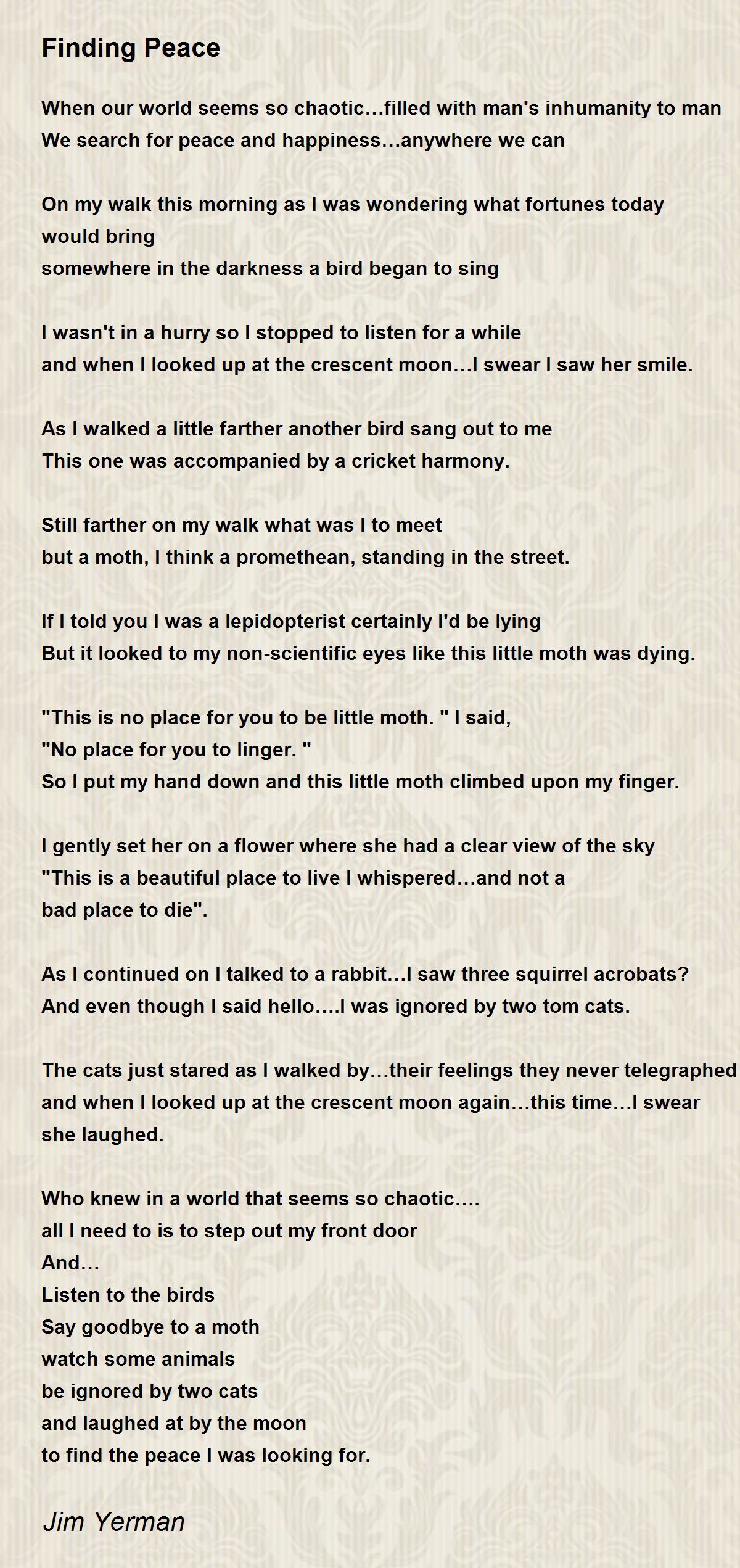 Finding Peace

When our world seems so chaotic…filled with man's inhumanity to man
We search for peace and happiness…anywhere we can

On my walk this morning as I was wondering what fortunes today would bring
somewhere in the darkness a bird began to sing

I wasn't in a hurry so I stopped to listen for a while
and when I looked up at the crescent moon…I swear I saw her smile.

As I walked a little farther another bird sang out to me
This one was accompanied by a cricket harmony.

Still farther on my walk what was I to meet
but a moth, I think a promethean, standing in the street.

If I told you I was a lepidopterist certainly I'd be lying
But it looked to my non-scientific eyes like this little moth was dying.

"This is no place for you to be little moth. " I said,
"No place for you to linger. "
So I put my hand down and this little moth climbed upon my finger.

I gently set her on a flower where she had a clear view of the sky
"This is a beautiful place to live I whispered…and not a
bad place to die".

As I continued on I talked to a rabbit…I saw three squirrel acrobats?
And even though I said hello….I was ignored by two tom cats.

The cats just stared as I walked by…their feelings they never telegraphed
and when I looked up at the crescent moon again…this time…I swear
she laughed.

Who knew in a world that seems so chaotic….
all I need to is to step out my front door
And…
Listen to the birds
Say goodbye to a moth
watch some animals
be ignored by two cats
and laughed at by the moon
to find the peace I was looking for.

Jim Yerman